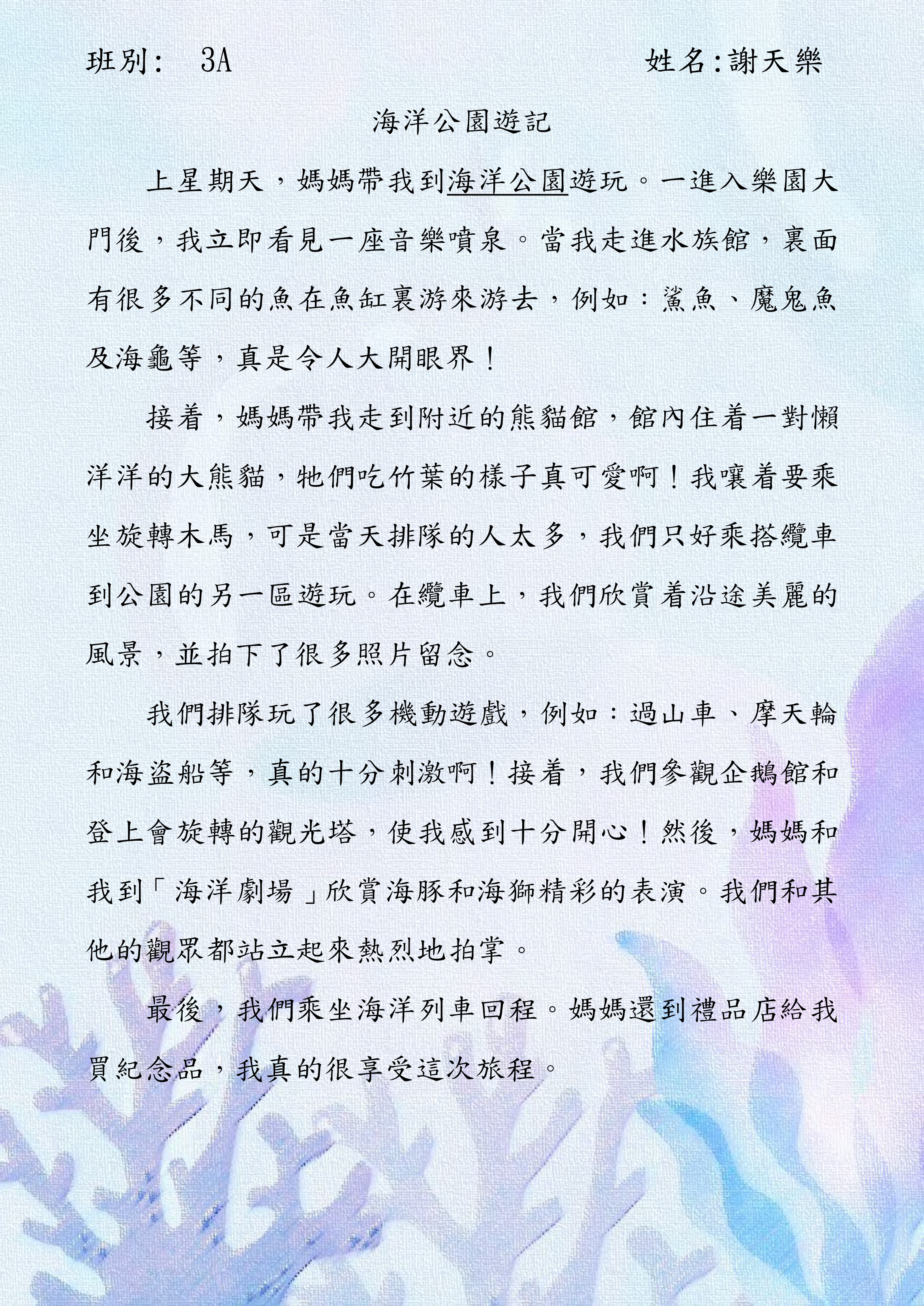 班別： 3A 姓名:謝天樂

海洋公園遊記

上星期天，媽媽帶我到海洋公園遊玩。一進入樂園大門後，我立即看見一座音樂噴泉。當我走進水族館，裏面有很多不同的魚在魚缸裏游來游去，例如：鯊魚、魔鬼魚及海龜等，真是令人大開眼界！

接着，媽媽帶我走到附近的熊貓館，館內住着一對懶洋洋的大熊貓，牠們吃竹葉的樣子真可愛啊！我嚷着要乘坐旋轉木馬，可是當天排隊的人太多，我們只好乘搭纜車到公園的另一區遊玩。在纜車上，我們欣賞着沿途美麗的風景，並拍下了很多照片留念。

我們排隊玩了很多機動遊戲，例如：過山車、摩天輪和海盜船等，真的十分刺激啊！接着，我們參觀企鵝館和登上會旋轉的觀光塔，使我感到十分開心！然後，媽媽和我到「海洋劇場」欣賞海豚和海獅精彩的表演。我們和其他的觀眾都站立起來熱烈地拍掌。

最後，我們乘坐海洋列車回程。媽媽還到禮品店給我買紀念品，我真的很享受這次旅程。